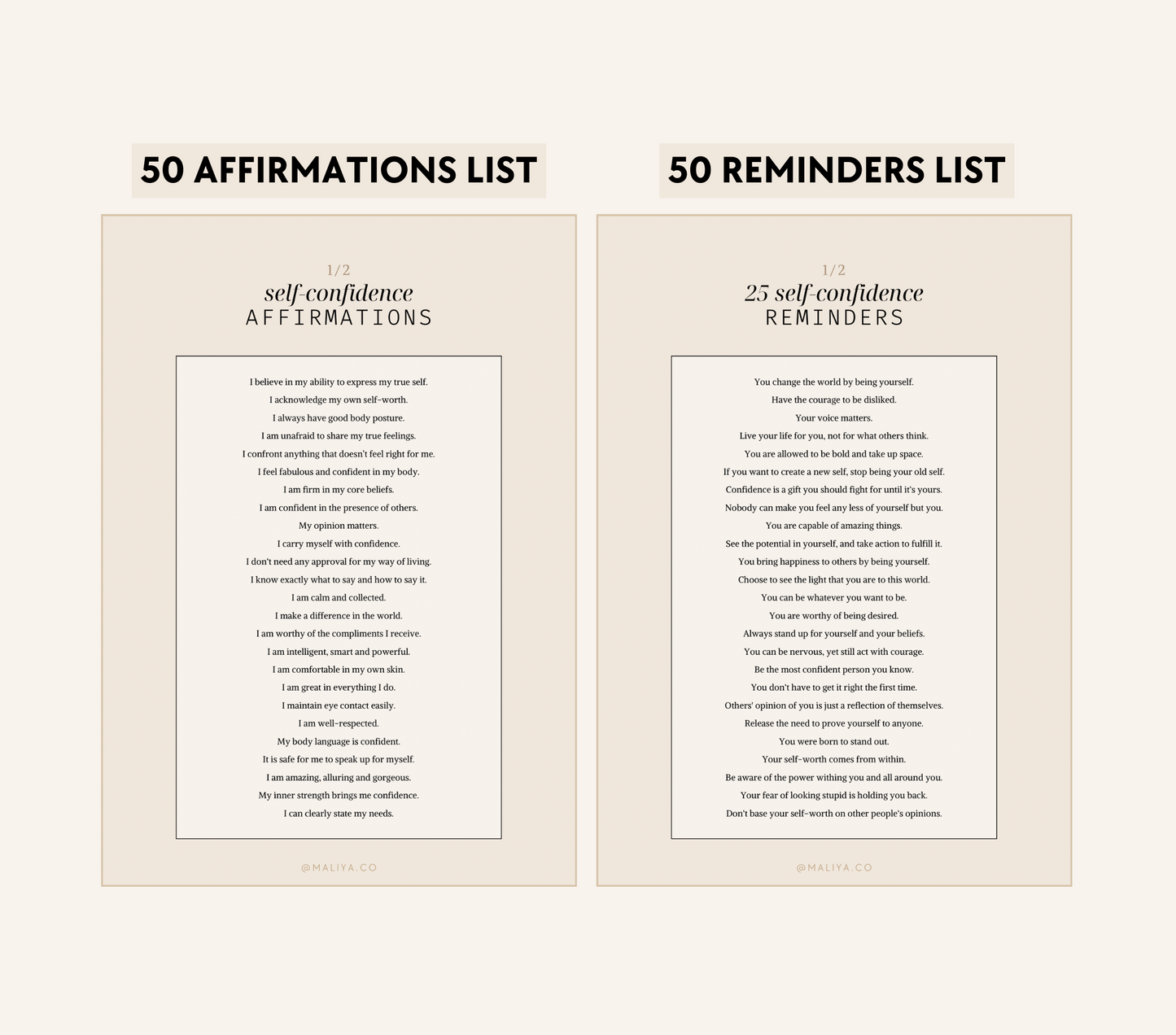 50 AFFIRMATIONS LIST

1/2
self-confidence
AFFIRMATIONS

I believe in my ability to express my true self.
I acknowledge my own self-worth.
I always have good body posture.
I am unafraid to share my true feelings.
I confront anything that doesn't feel right for me.
I feel fabulous and confident in my body.
I am firm in my core beliefs.
I am confident in the presence of others.
My opinion matters.
I carry myself with confidence.
I don't need any approval for my way of living.
I know exactly what to say and how to say it.
I am calm and collected.
I make a difference in the world.
I am worthy of the compliments I receive.
I am intelligent, smart and powerful.
I am comfortable in my own skin.
I am great in everything I do.
I maintain eye contact easily.
I am well-respected.
My body language is confident.
It is safe for me to speak up for myself.
I am amazing, alluring and gorgeous.
My inner strength brings me confidence.
I can clearly state my needs.

@MALIYA.CO

50 REMINDERS LIST

1/2
25 self-confidence
REMINDERS

You change the world by being yourself.
Have the courage to be disliked.
Your voice matters.
Live your life for you, not for what others think.
You are allowed to be bold and take up space.
If you want to create a new self, stop being your old self.
Confidence is a gift you should fight for until it's yours.
Nobody can make you feel any less of yourself but you.
You are capable of amazing things.
See the potential in yourself, and take action to fulfill it.
You bring happiness to others by being yourself.
Choose to see the light that you are to this world.
You can be whatever you want to be.
You are worthy of being desired.
Always stand up for yourself and your beliefs.
You can be nervous, yet still act with courage.
Be the most confident person you know.
You don't have to get it right the first time.
Others' opinion of you is just a reflection of themselves.
Release the need to prove yourself to anyone.
You were born to stand out.
Your self-worth comes from within.
Be aware of the power withing you and all around you.
Your fear of looking stupid is holding you back.
Don't base your self-worth on other people's opinions.

@MALIYA.CO